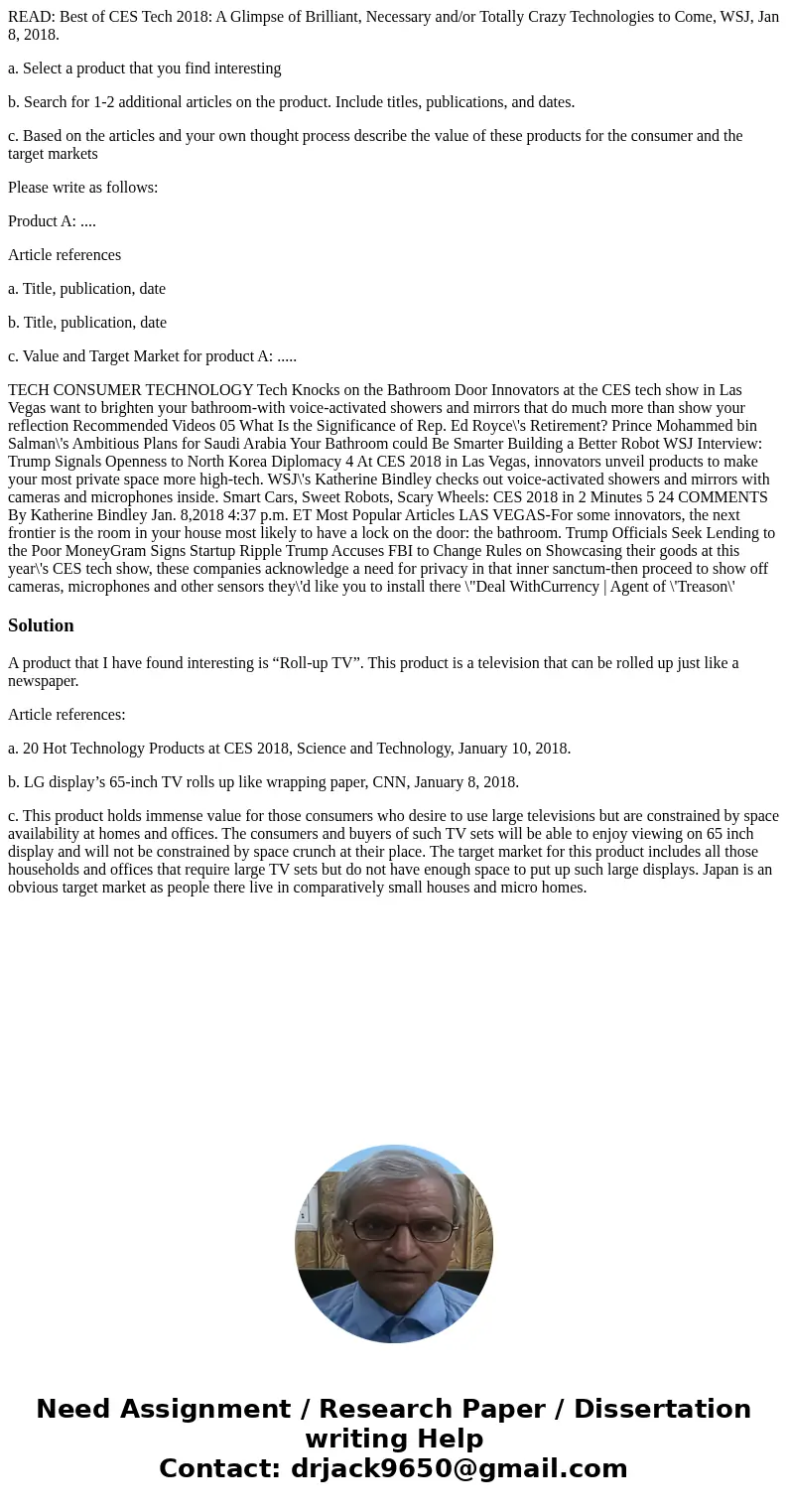 READ: Best of CES Tech 2018: A Glimpse of Brilliant, Necessary and/or Totally Crazy Technologies to Come, WSJ, Jan 8, 2018.

a. Select a product that you find interesting

b. Search for 1-2 additional articles on the product. Include titles, publications, and dates.

c. Based on the articles and your own thought process describe the value of these products for the consumer and the target markets

Please write as follows:

Product A: ....

Article references

a. Title, publication, date

b. Title, publication, date

c. Value and Target Market for product A: .....

TECH CONSUMER TECHNOLOGY Tech Knocks on the Bathroom Door Innovators at the CES tech show in Las Vegas want to brighten your bathroom-with voice-activated showers and mirrors that do much more than show your reflection Recommended Videos 05 What Is the Significance of Rep. Ed Royce\'s Retirement? Prince Mohammed bin Salman\'s Ambitious Plans for Saudi Arabia Your Bathroom could Be Smarter Building a Better Robot WSJ Interview: Trump Signals Openness to North Korea Diplomacy 4 At CES 2018 in Las Vegas, innovators unveil products to make your most private space more high-tech. WSJ\'s Katherine Bindley checks out voice-activated showers and mirrors with cameras and microphones inside. Smart Cars, Sweet Robots, Scary Wheels: CES 2018 in 2 Minutes 5 24 COMMENTS By Katherine Bindley Jan. 8,2018 4:37 p.m. ET Most Popular Articles LAS VEGAS-For some innovators, the next frontier is the room in your house most likely to have a lock on the door: the bathroom. Trump Officials Seek Lending to the Poor MoneyGram Signs Startup Ripple Trump Accuses FBI to Change Rules on Showcasing their goods at this year\'s CES tech show, these companies acknowledge a need for privacy in that inner sanctum-then proceed to show off cameras, microphones and other sensors they\'d like you to install there \"Deal WithCurrency | Agent of \'Treason\'

Solution

A product that I have found interesting is “Roll-up TV”. This product is a television that can be rolled up just like a newspaper.

Article references:

a. 20 Hot Technology Products at CES 2018, Science and Technology, January 10, 2018.

b. LG display’s 65-inch TV rolls up like wrapping paper, CNN, January 8, 2018.

c. This product holds immense value for those consumers who desire to use large televisions but are constrained by space availability at homes and offices. The consumers and buyers of such TV sets will be able to enjoy viewing on 65 inch display and will not be constrained by space crunch at their place. The target market for this product includes all those households and offices that require large TV sets but do not have enough space to put up such large displays. Japan is an obvious target market as people there live in comparatively small houses and micro homes.

Need Assignment / Research Paper / Dissertation writing Help
Contact: drjack9650@gmail.com